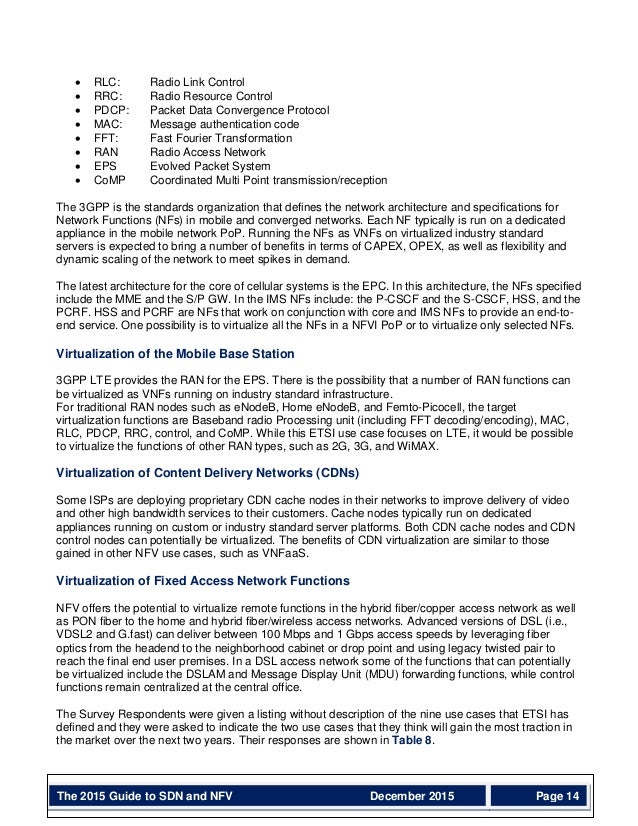 - RLC: Radio Link Control
- RRC: Radio Resource Control
- PDCP: Packet Data Convergence Protocol
- MAC: Message authentication code
- FFT: Fast Fourier Transformation
- RAN Radio Access Network
- EPS Evolved Packet System
- CoMP Coordinated Multi Point transmission/reception

The 3GPP is the standards organization that defines the network architecture and specifications for Network Functions (NFs) in mobile and converged networks. Each NF typically is run on a dedicated appliance in the mobile network PoP. Running the NFs as VNFs on virtualized industry standard servers is expected to bring a number of benefits in terms of CAPEX, OPEX, as well as flexibility and dynamic scaling of the network to meet spikes in demand.

The latest architecture for the core of cellular systems is the EPC. In this architecture, the NFs specified include the MME and the S/P GW. In the IMS NFs include: the P-CSCF and the S-CSCF, HSS, and the PCRF. HSS and PCRF are NFs that work on conjunction with core and IMS NFs to provide an end-to-end service. One possibility is to virtualize all the NFs in a NFVI PoP or to virtualize only selected NFs.

Virtualization of the Mobile Base Station

3GPP LTE provides the RAN for the EPS. There is the possibility that a number of RAN functions can be virtualized as VNFs running on industry standard infrastructure.
For traditional RAN nodes such as eNodeB, Home eNodeB, and Femto-Picocell, the target virtualization functions are Baseband radio Processing unit (including FFT decoding/encoding), MAC, RLC, PDCP, RRC, control, and CoMP. While this ETSI use case focuses on LTE, it would be possible to virtualize the functions of other RAN types, such as 2G, 3G, and WiMAX.

Virtualization of Content Delivery Networks (CDNs)

Some ISPs are deploying proprietary CDN cache nodes in their networks to improve delivery of video and other high bandwidth services to their customers. Cache nodes typically run on dedicated appliances running on custom or industry standard server platforms. Both CDN cache nodes and CDN control nodes can potentially be virtualized. The benefits of CDN virtualization are similar to those gained in other NFV use cases, such as VNFaaS.

Virtualization of Fixed Access Network Functions

NFV offers the potential to virtualize remote functions in the hybrid fiber/copper access network as well as PON fiber to the home and hybrid fiber/wireless access networks. Advanced versions of DSL (i.e., VDSL2 and G.fast) can deliver between 100 Mbps and 1 Gbps access speeds by leveraging fiber optics from the headend to the neighborhood cabinet or drop point and using legacy twisted pair to reach the final end user premises. In a DSL access network some of the functions that can potentially be virtualized include the DSLAM and Message Display Unit (MDU) forwarding functions, while control functions remain centralized at the central office.

The Survey Respondents were given a listing without description of the nine use cases that ETSI has defined and they were asked to indicate the two use cases that they think will gain the most traction in the market over the next two years. Their responses are shown in Table 8.

The 2015 Guide to SDN and NFV December 2015 Page 14